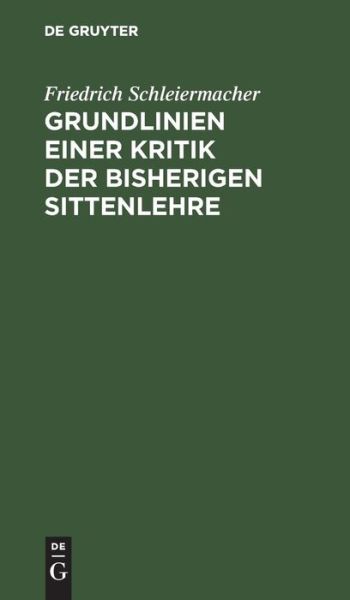 DE GRUYTER

Friedrich Schleiermacher
GRUNDLINIEN EINER KRITIK DER BISHERIGEN SITTENLEHRE

DE
G